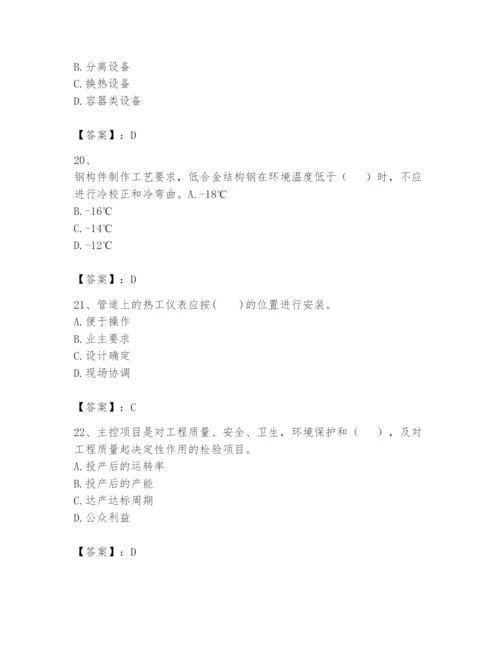 B. 分离设备
C. 换热设备
D. 容器类设备

【答案】：D

20、
钢构件制作工艺要求，低合金结构钢在环境温度低于（　）时，不应进行冷校正和冷弯曲。A. -18℃
B. -16℃
C. -14℃
D. -12℃

【答案】：D

21、管道上的热工仪表应按(　)的位置进行安装。
A. 便于操作
B. 业主要求
C. 设计确定
D. 现场协调

【答案】：C

22、主控项目是对工程质量、安全、卫生，环境保护和（　），及对工程质量起决定性作用的检验项目。
A. 投产后的运转率
B. 投产后的产能
C. 达产达标周期
D. 公众利益

【答案】：D